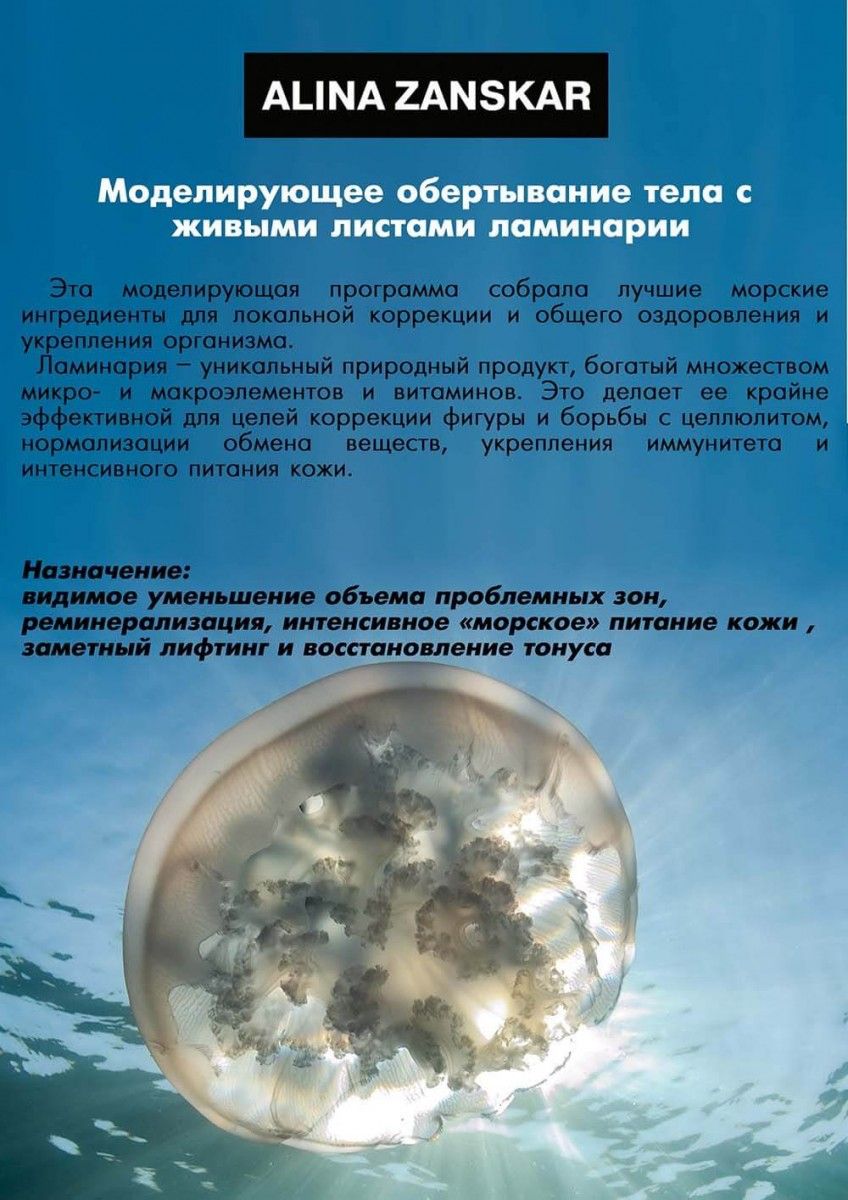 ALINA ZANSKAR

Моделирующее обертывание тела с живыми листами ламинарии

Эта моделирующая программа собрала лучшие морские ингредиенты для локальной коррекции и общего оздоровления и укрепления организма.

Ламинария – уникальный природный продукт, богатый множеством микро- и макроэлементов и витаминов. Это делает ее крайне эффективной для целей коррекции фигуры и борьбы с целлюлитом, нормализации обмена веществ, укрепления иммунитета и интенсивного питания кожи.

Назначение:
видимое уменьшение объема проблемных зон, реминерализация, интенсивное «морское» питание кожи , заметный лифтинг и восстановление тонуса